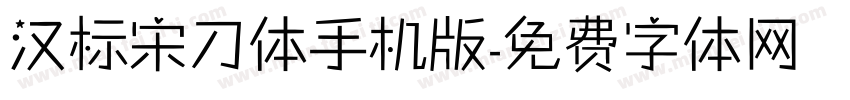 汉标宋刀体手机版-免费字体网